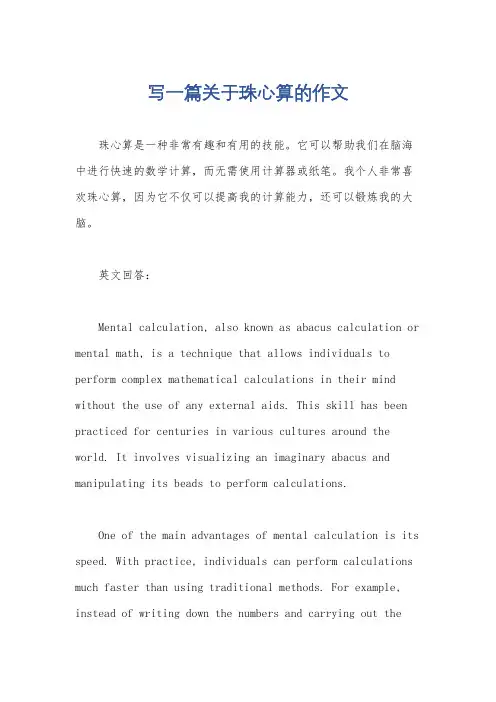 写一篇关于珠心算的作文

珠心算是一种非常有趣和有用的技能。它可以帮助我们在脑海中进行快速的数学计算，而无需使用计算器或纸笔。我个人非常喜欢珠心算，因为它不仅可以提高我的计算能力，还可以锻炼我的大脑。

英文回答：

Mental calculation, also known as abacus calculation or mental math, is a technique that allows individuals to perform complex mathematical calculations in their mind without the use of any external aids. This skill has been practiced for centuries in various cultures around the world. It involves visualizing an imaginary abacus and manipulating its beads to perform calculations.

One of the main advantages of mental calculation is its speed. With practice, individuals can perform calculations much faster than using traditional methods. For example, instead of writing down the numbers and carrying out the